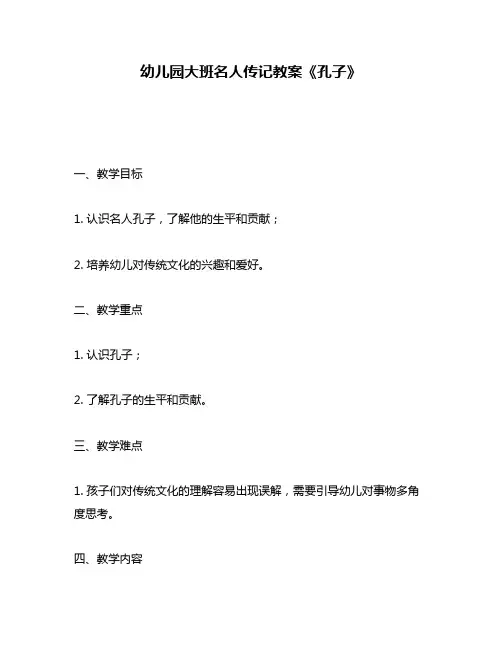 幼儿园大班名人传记教案《孔子》

一、教学目标

1. 认识名人孔子，了解他的生平和贡献；

2. 培养幼儿对传统文化的兴趣和爱好。

二、教学重点

1. 认识孔子；

2. 了解孔子的生平和贡献。

三、教学难点

1. 孩子们对传统文化的理解容易出现误解，需要引导幼儿对事物多角度思考。

四、教学内容